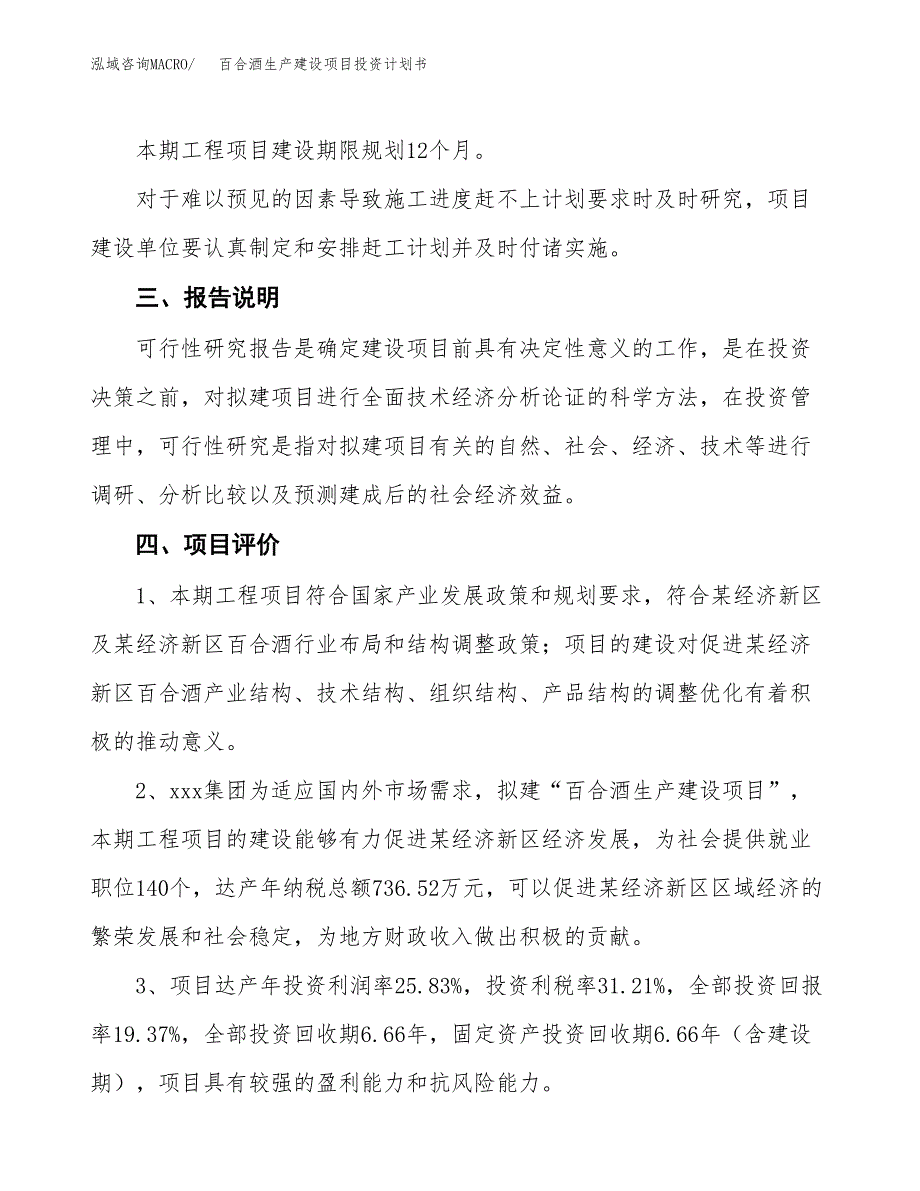 泓域咨询MACRO/　　百合酒生产建设项目投资计划书

本期工程项目建设期限规划12个月。

对于难以预见的因素导致施工进度赶不上计划要求时及时研究，项目建设单位要认真制定和安排赶工计划并及时付诸实施。

三、报告说明

可行性研究报告是确定建设项目前具有决定性意义的工作，是在投资决策之前，对拟建项目进行全面技术经济分析论证的科学方法，在投资管理中，可行性研究是指对拟建项目有关的自然、社会、经济、技术等进行调研、分析比较以及预测建成后的社会经济效益。

四、项目评价

1、本期工程项目符合国家产业发展政策和规划要求，符合某经济新区及某经济新区百合酒行业布局和结构调整政策；项目的建设对促进某经济新区百合酒产业结构、技术结构、组织结构、产品结构的调整优化有着积极的推动意义。

2、xxx集团为适应国内外市场需求，拟建“百合酒生产建设项目”，本期工程项目的建设能够有力促进某经济新区经济发展，为社会提供就业职位140个，达产年纳税总额736.52万元，可以促进某经济新区区域经济的繁荣发展和社会稳定，为地方财政收入做出积极的贡献。

3、项目达产年投资利润率25.83%，投资利税率31.21%，全部投资回报率19.37%，全部投资回收期6.66年，固定资产投资回收期6.66年（含建设期），项目具有较强的盈利能力和抗风险能力。